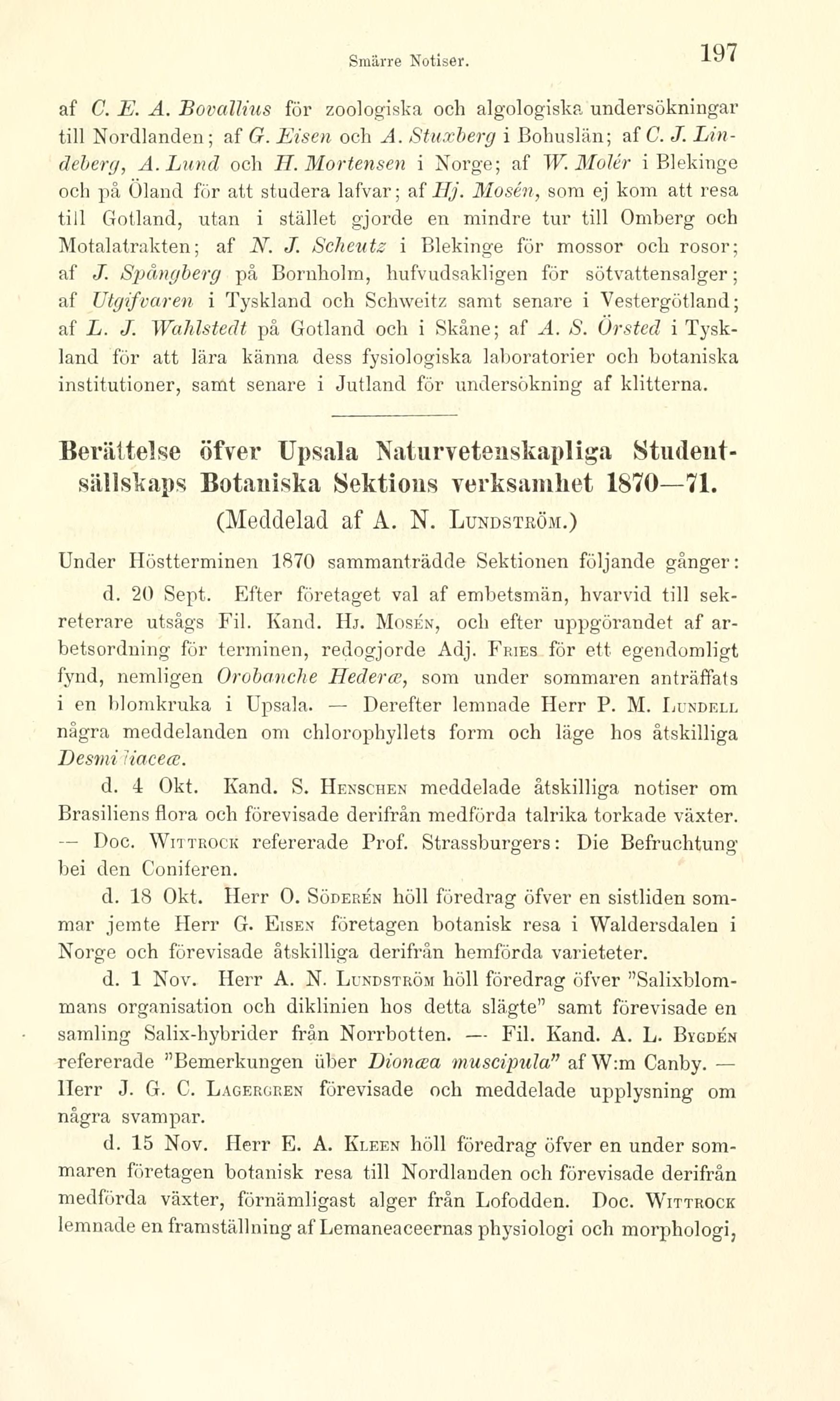 Smärre Notiser. 197

af C. E. A. Bovallius för zoologiska och algologiska undersökningar till Nordlanden; af G. Eisen och A. Stuxberg i Bohuslän; af C. J. Lindeberg, A. Lund och H. Mortensen i Norge; af W. Molér i Blekinge och på Öland för att studera lafvar; af Hj. Mosén, som ej kom att resa till Gotland, utan i stället gjorde en mindre tur till Omberg och Motalatrakten; af N. J. Scheutz i Blekinge för mossor och rosor; af J. Spångberg på Bornholm, hufvudsakligen för sötvattensalger; af Utgifvaren i Tyskland och Schweitz samt senare i Vestergötland; af L. J. Wahlstedt på Gotland och i Skåne; af A. S. Örsted i Tyskland för att lära känna dess fysiologiska laboratorier och botaniska institutioner, samt senare i Jutland för undersökning af klitterna.

Berättelse öfver Upsala Naturvetenskapliga Studentsällskaps Botaniska Sektions verksamhet 1870—71.
(Meddelad af A. N. Lundström.)

Under Höstterminen 1870 sammanträdde Sektionen följande gånger:

d. 20 Sept. Efter företaget val af embetsmän, hvarvid till sekreterare utsågs Fil. Kand. Hj. Mosén, och efter uppgörandet af arbetsordning för terminen, redogjorde Adj. Fries för ett egendomligt fynd, nemligen Orobanche Hederæ, som under sommaren anträffats i en blomkruka i Upsala. — Derefter lemnade Herr P. M. Lundell några meddelanden om chlorophyllets form och läge hos åtskilliga Desmidiaceæ.

d. 4 Okt. Kand. S. Henschen meddelade åtskilliga notiser om Brasiliens flora och förevisade derifrån medförda talrika torkade växter. — Doc. Wittrock refererade Prof. Strassburgers: Die Befruchtung bei den Coniferen.

d. 18 Okt. Herr O. Söderén höll föredrag öfver en sistliden sommar jemte Herr G. Eisen företagen botanisk resa i Waldersdalen i Norge och förevisade åtskilliga derifrån hemförda varieteter.

d. 1 Nov. Herr A. N. Lundström höll föredrag öfver "Salixblommans organisation och diklinien hos detta slägte" samt förevisade en samling Salix-hybrider från Norrbotten. — Fil. Kand. A. L. Bygdén refererade "Bemerkungen über Dionæa muscipula" af W:m Canby. — Herr J. G. C. Lagergren förevisade och meddelade upplysning om några svampar.

d. 15 Nov. Herr E. A. Kleen höll föredrag öfver en under sommaren företagen botanisk resa till Nordlanden och förevisade derifrån medförda växter, förnämligast alger från Lofodden. Doc. Wittrock lemnade en framställning af Lemaneaceernas physiologi och morphologi,